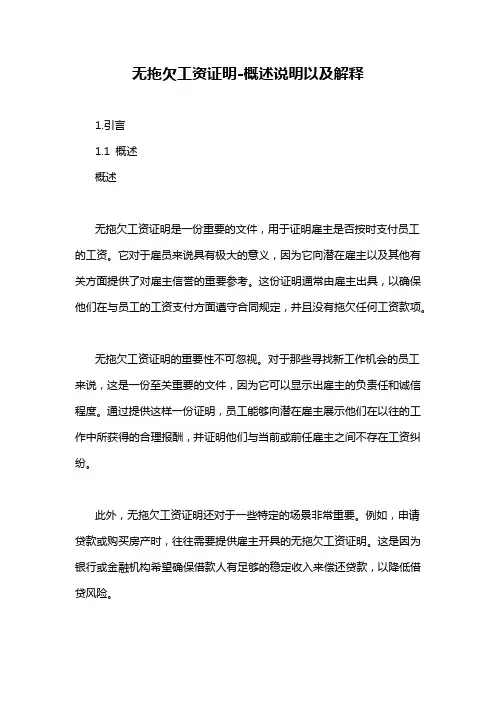 无拖欠工资证明-概述说明以及解释

1.引言

1.1 概述

概述

无拖欠工资证明是一份重要的文件，用于证明雇主是否按时支付员工的工资。它对于雇员来说具有极大的意义，因为它向潜在雇主以及其他有关方面提供了对雇主信誉的重要参考。这份证明通常由雇主出具，以确保他们在与员工的工资支付方面遵守合同规定，并且没有拖欠任何工资款项。

无拖欠工资证明的重要性不可忽视。对于那些寻找新工作机会的员工来说，这是一份至关重要的文件，因为它可以显示出雇主的负责任和诚信程度。通过提供这样一份证明，员工能够向潜在雇主展示他们在以往的工作中所获得的合理报酬，并证明他们与当前或前任雇主之间不存在工资纠纷。

此外，无拖欠工资证明还对于一些特定的场景非常重要。例如，申请贷款或购买房产时，往往需要提供雇主开具的无拖欠工资证明。这是因为银行或金融机构希望确保借款人有足够的稳定收入来偿还贷款，以降低借贷风险。